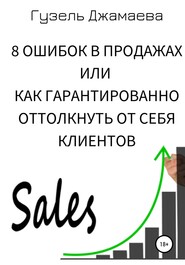 Гузель Джамаева

8 ОШИБОК В ПРОДАЖАХ
ИЛИ
КАК ГАРАНТИРОВАННО
ОТТОЛКНУТЬ ОТ СЕБЯ
КЛИЕНТОВ

Sales

18+